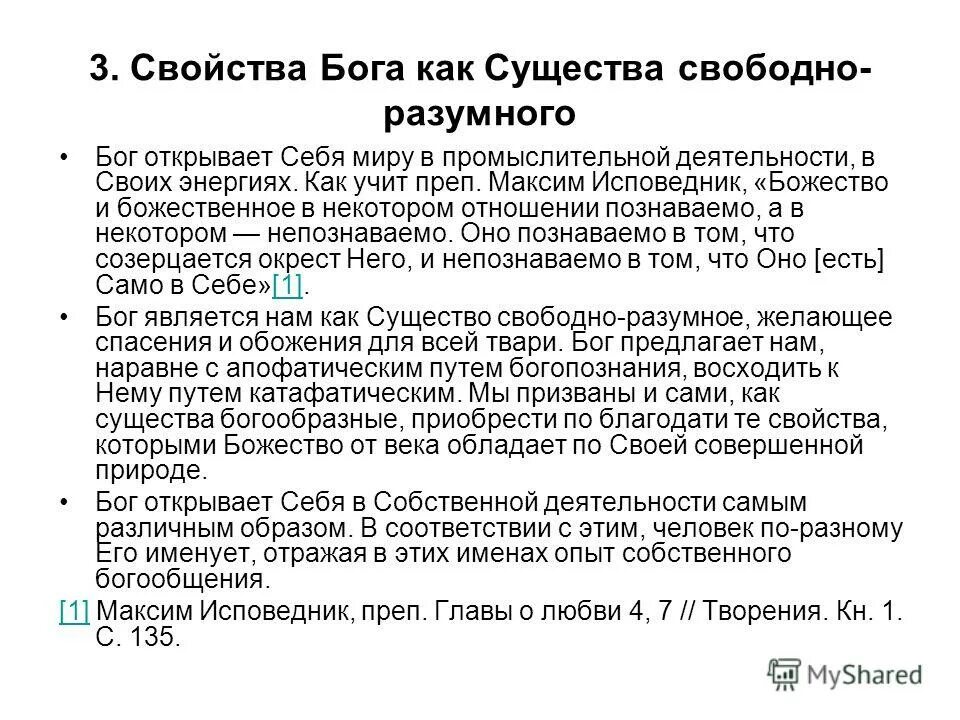 3. Свойства Бога как Существа свободно-разумного

• Бог открывает Себя миру в промыслительной деятельности, в Своих энергиях. Как учит преп. Максим Исповедник, «Божество и божественное в некотором отношении познаваемо, а в некотором — непознаваемо. Оно познаваемо в том, что созерцается окрест Него, и непознаваемо в том, что Оно [есть] Само в Себе»[1].

• Бог является нам как Существо свободно-разумное, желающее спасения и обожения для всей твари. Бог предлагает нам, наравне с апофатическим путем богопознания, восходить к Нему путем катафатическим. Мы призваны и сами, как существа богообразные, приобрести по благодати те свойства, которыми Божество от века обладает по Своей совершенной природе.

• Бог открывает Себя в Собственной деятельности самым различным образом. В соответствии с этим, человек по-разному Его именует, отражая в этих именах опыт собственного богообщения.

[1] Максим Исповедник, преп. Главы о любви 4, 7 // Творения. Кн. 1. С. 135.

MyShared